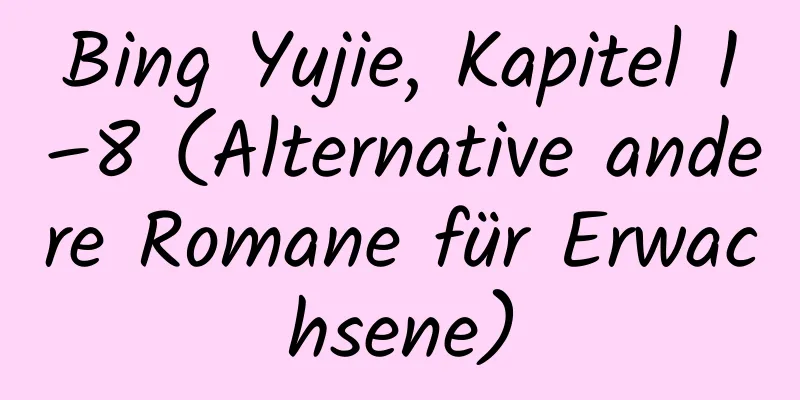 Bing Yujie, Kapitel 1–8 (Alternative andere Romane für Erwachsene)